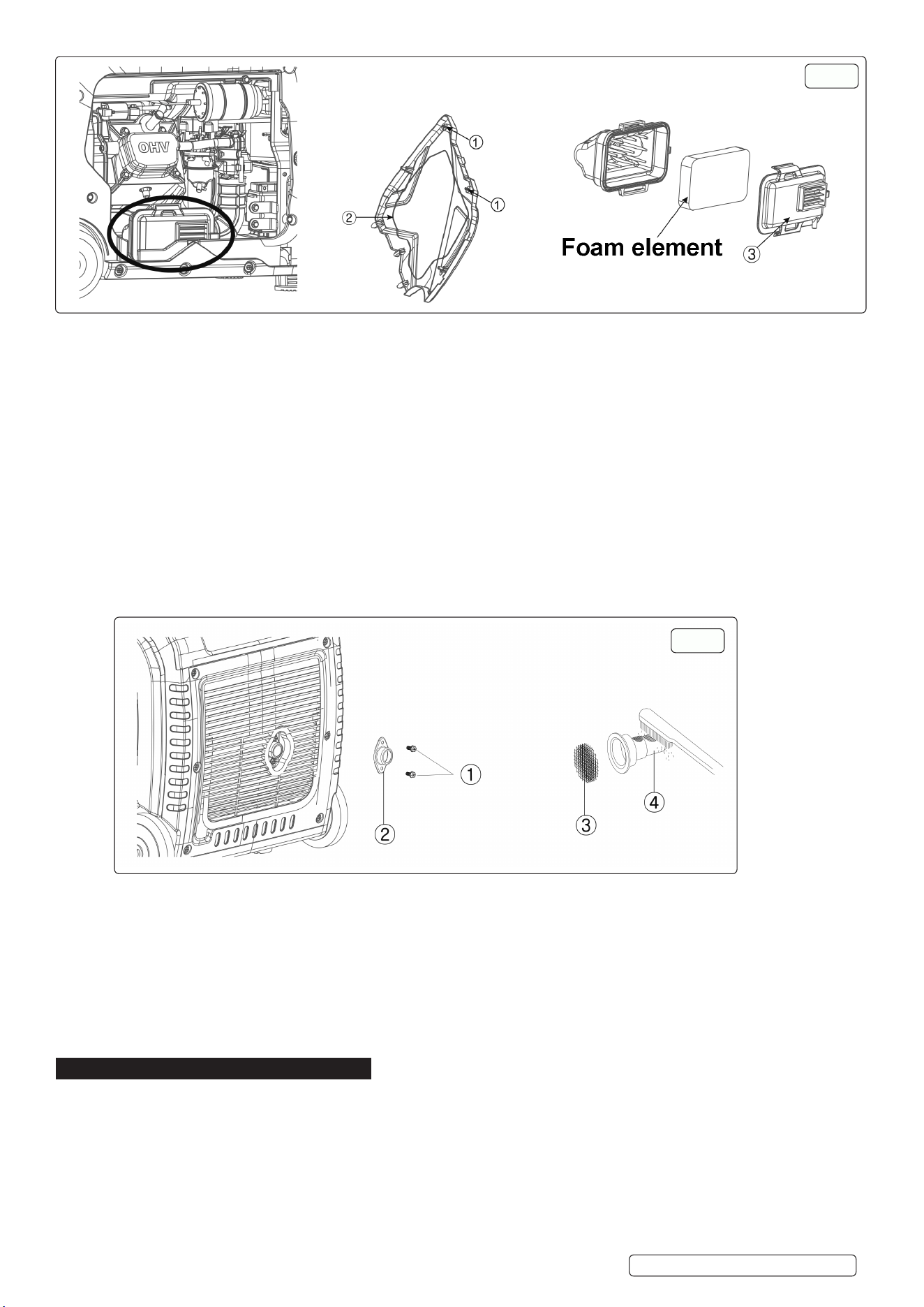 OHV

①

①

②

Foam element

③

①

②

③

④